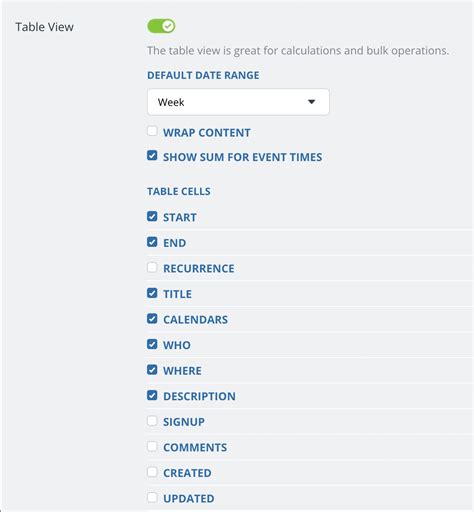 Table View

The table view is great for calculations and bulk operations.

DEFAULT DATE RANGE

Week

WRAP CONTENT

SHOW SUM FOR EVENT TIMES

TABLE CELLS

START

END

RECURRENCE

TITLE

CALENDARS

WHO

WHERE

DESCRIPTION

SIGNUP

COMMENTS

CREATED

UPDATED